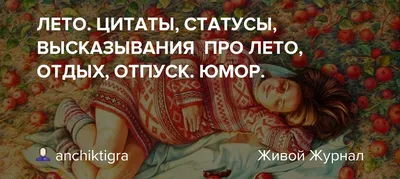 ЛЕТО. ЦИТАТЫ, СТАТУСЫ, ВЫСКАЗЫВАНИЯ ПРО ЛЕТО, ОТДЫХ, ОТПУСК. ЮМОР.

anchiktigra

Живой Журнал